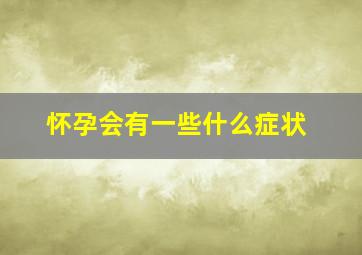 怀孕会有一些什么症状